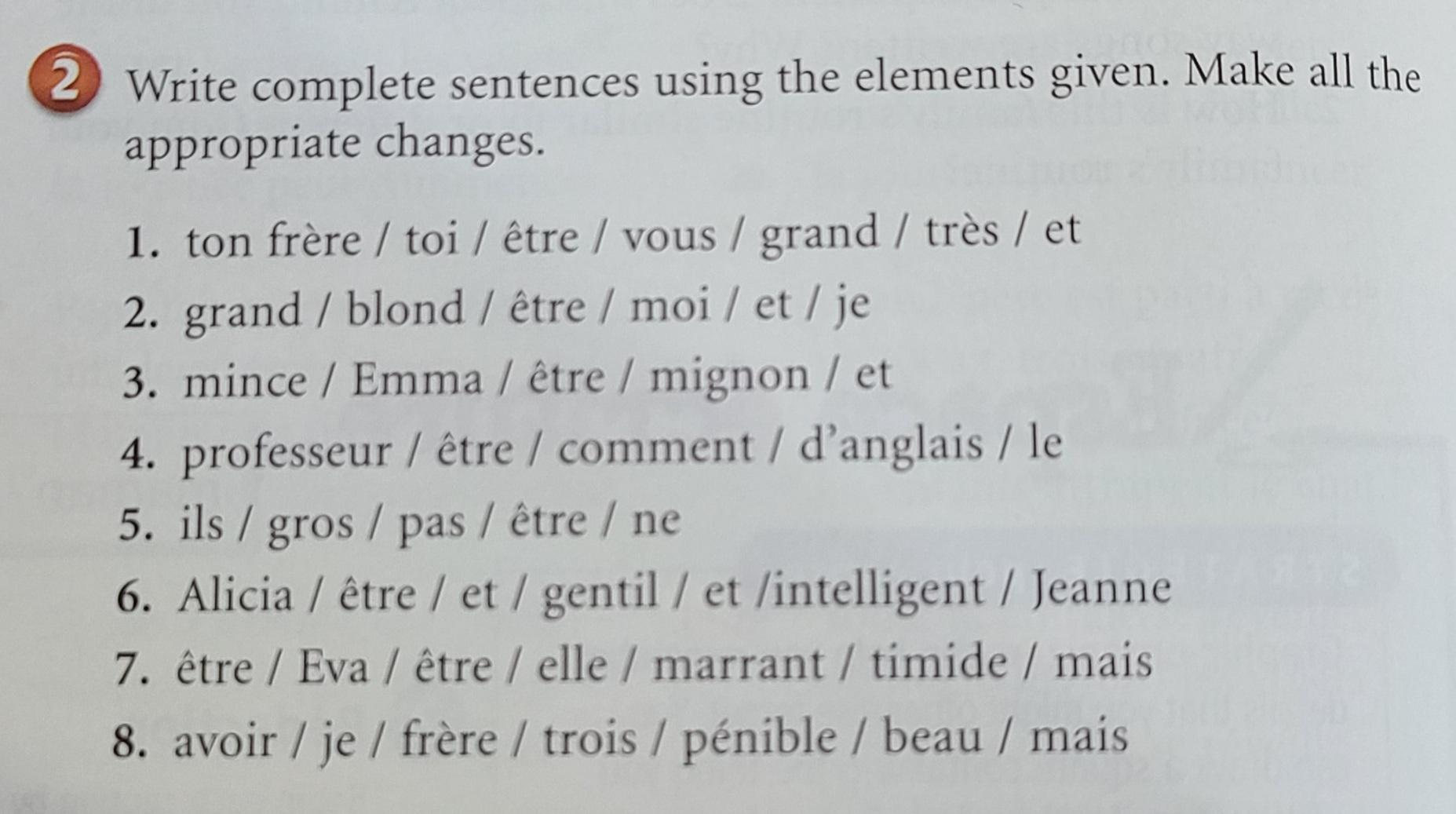 2 Write complete sentences using the elements given. Make all the appropriate changes.

1. ton frère / toi / être / vous / grand / très / et
2. grand / blond / être / moi / et / je
3. mince / Emma / être / mignon / et
4. professeur / être / comment / d'anglais / le
5. ils / gros / pas / être / ne
6. Alicia / être / et / gentil / et /intelligent / Jeanne
7. être / Eva / être / elle / marrant / timide / mais
8. avoir / je / frère / trois / pénible / beau / mais